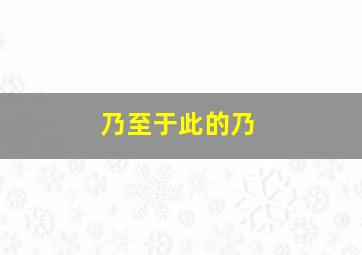 乃至于此的乃